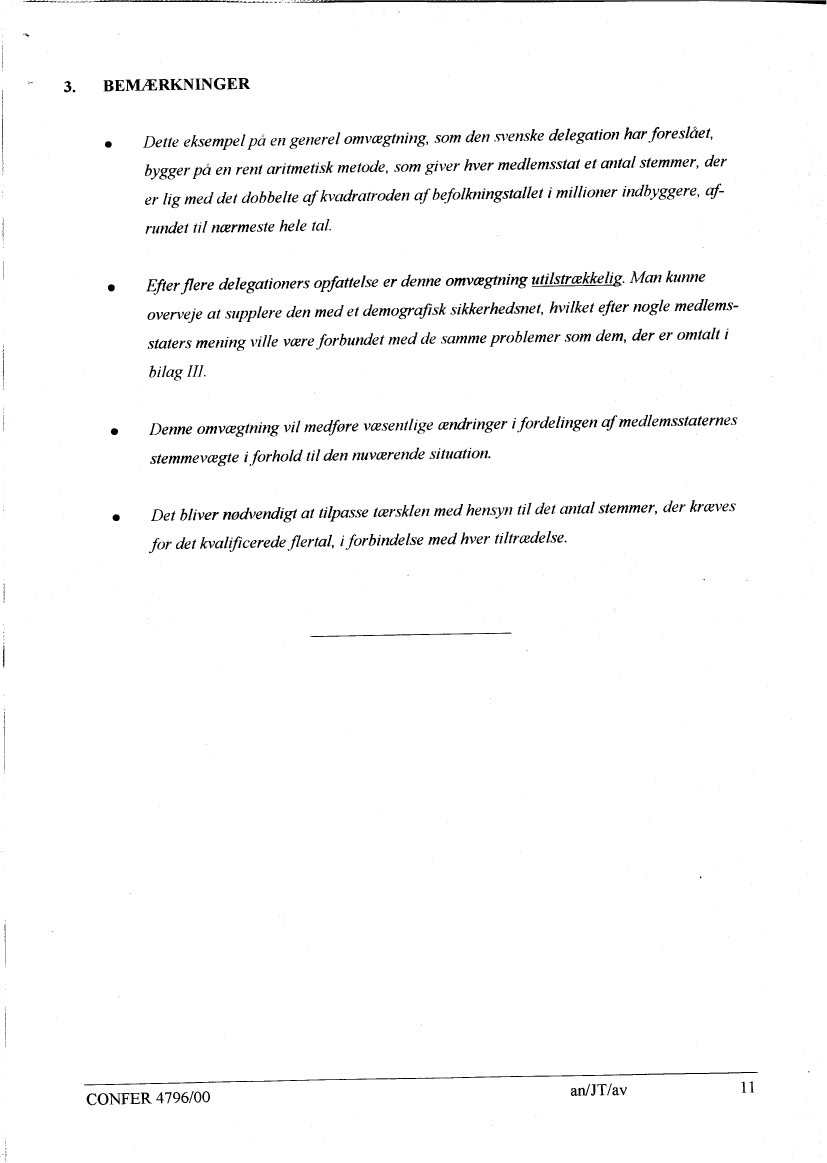 3. BEMÆRKNINGER

• Dette eksempel på en generel omvægtning, som den svenske delegation har foreslået, bygger på en rent aritmetisk metode, som giver hver medlemsstat et antal stemmer, der er lig med det dobbelte af kvadratroden af befolkningstallet i millioner indbyggere, afrundet til nærmeste hele tal.

• Efter flere delegationers opfattelse er denne omvægtning utilstrækkelig. Man kunne overveje at supplere den med et demografisk sikkerhedsnet, hvilket efter nogle medlemsstaters mening ville være forbundet med de samme problemer som dem, der er omtalt i bilag III.

• Denne omvægtning vil medføre væsentlige ændringer i fordelingen af medlemsstaternes stemmevægte i forhold til den nuværende situation.

• Det bliver nødvendigt at tilpasse tærsklen med hensyn til det antal stemmer, der kræves for det kvalificerede flertal, i forbindelse med hver tiltrædelse.

CONFER 4796/00 an/JT/av 11